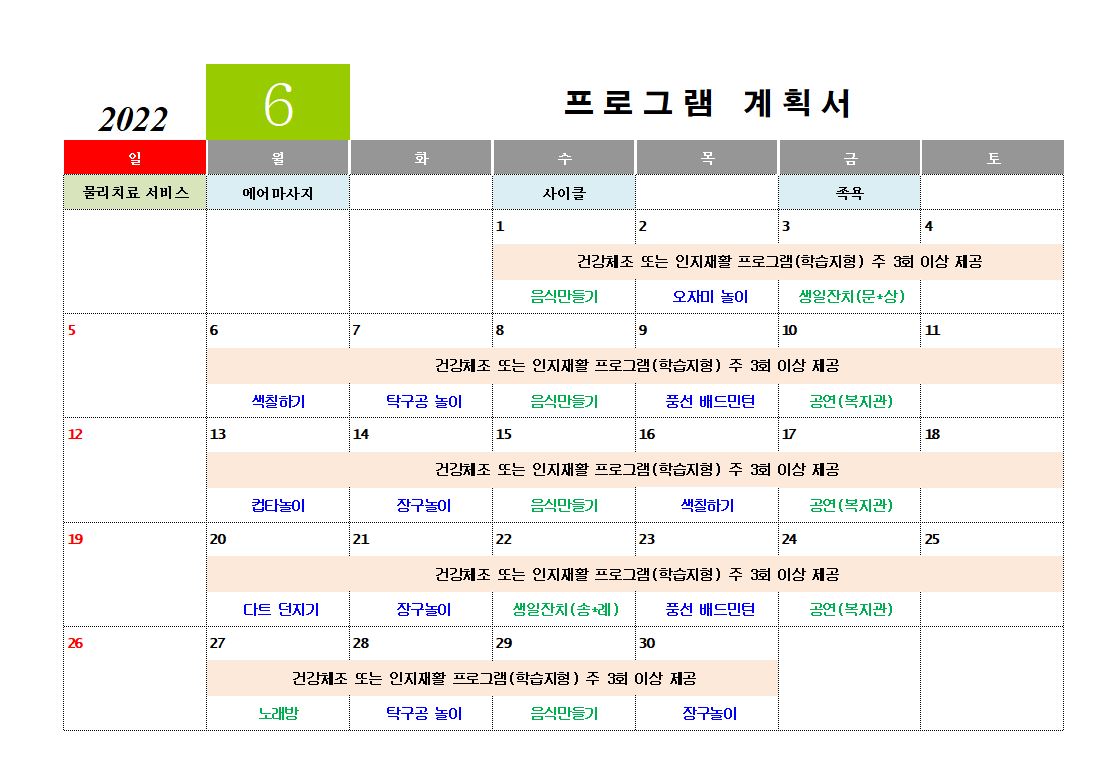 2022 6 프로그램 계획서

| 일 | 월 | 화 | 수 | 목 | 금 | 토 |
|---|---|---|---|---|---|---|
| 물리치료 서비스 | 에어마사지 | | 사이클 | | 족욕 | |
| | | | 1 | 2 | 3 | 4 |
| | | | 건강체조 또는 인지재활 프로그램(학습지형) 주 3회 이상 제공 | | | |
| | | | 음식만들기 | 오자미 놀이 | 생일잔치(문*상) | |
| 5 | 6 | 7 | 8 | 9 | 10 | 11 |
| | 건강체조 또는 인지재활 프로그램(학습지형) 주 3회 이상 제공 | | | | | |
| | 색칠하기 | 탁구공 놀이 | 음식만들기 | 풍선 배드민턴 | 공연(복지관) | |
| 12 | 13 | 14 | 15 | 16 | 17 | 18 |
| | 건강체조 또는 인지재활 프로그램(학습지형) 주 3회 이상 제공 | | | | | |
| | 컵타놀이 | 장구놀이 | 음식만들기 | 색칠하기 | 공연(복지관) | |
| 19 | 20 | 21 | 22 | 23 | 24 | 25 |
| | 건강체조 또는 인지재활 프로그램(학습지형) 주 3회 이상 제공 | | | | | |
| | 다트 던지기 | 장구놀이 | 생일잔치(송*례) | 풍선 배드민턴 | 공연(복지관) | |
| 26 | 27 | 28 | 29 | 30 | | |
| | 건강체조 또는 인지재활 프로그램(학습지형) 주 3회 이상 제공 | | | | | |
| | 노래방 | 탁구공 놀이 | 음식만들기 | 장구놀이 | | |